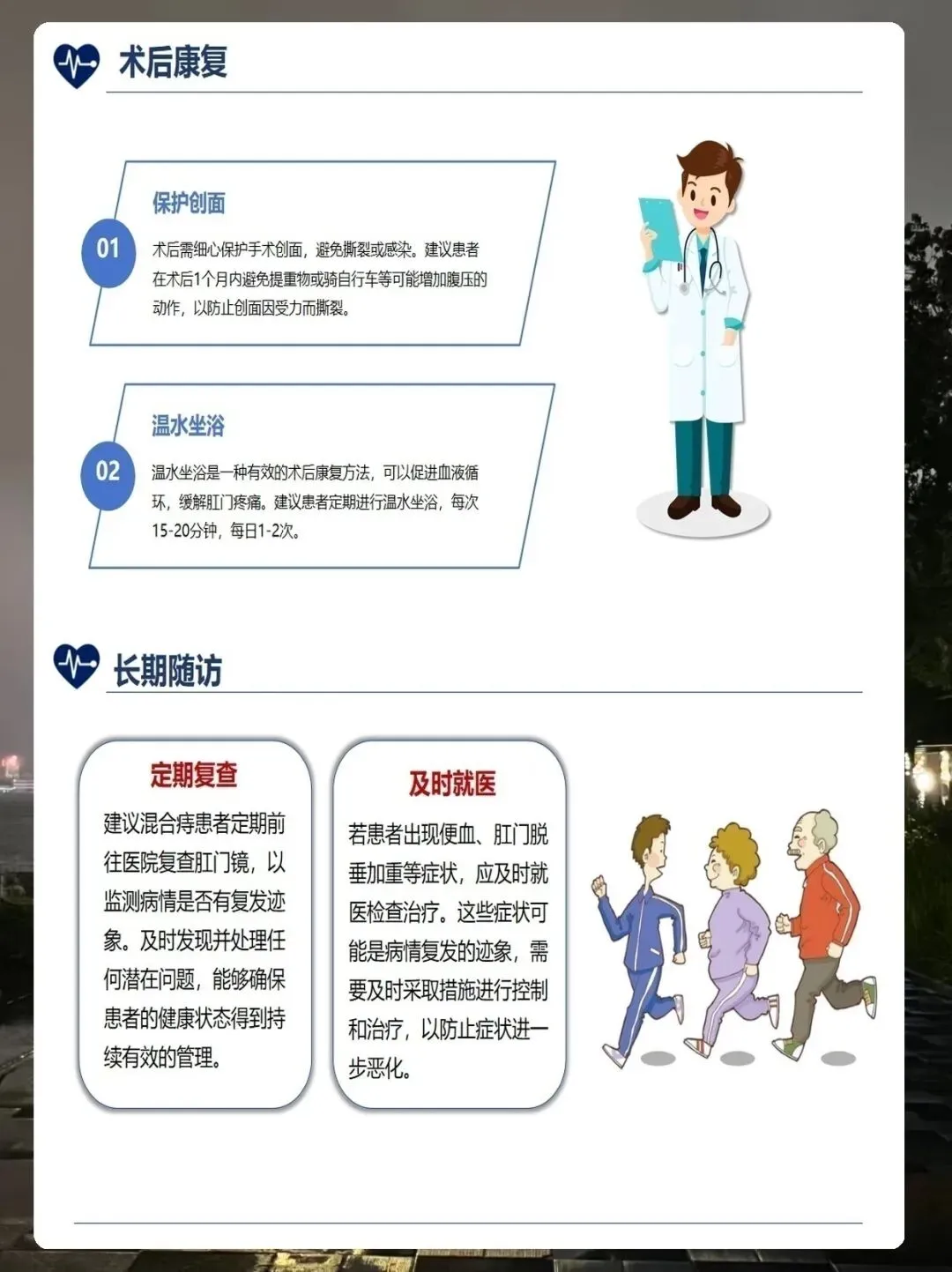 术后康复

01

保护创面

术后需细心保护手术创面，避免撕裂或感染。建议患者在术后1个月内避免提重物或骑自行车等可能增加腹压的动作，以防止创面因受力而撕裂。

02

温水坐浴

温水坐浴是一种有效的术后康复方法，可以促进血液循环，缓解肛门疼痛。建议患者定期进行温水坐浴，每次15-20分钟，每日1-2次。

长期随访

定期复查

建议混合痔患者定期前往医院复查肛门镜，以监测病情是否有复发迹象。及时发现并处理任何潜在问题，能够确保患者的健康状态得到持续有效的管理。

及时就医

若患者出现便血、肛门脱垂加重等症状，应及时就医检查治疗。这些症状可能是病情复发的迹象，需要及时采取措施进行控制和治疗，以防止症状进一步恶化。